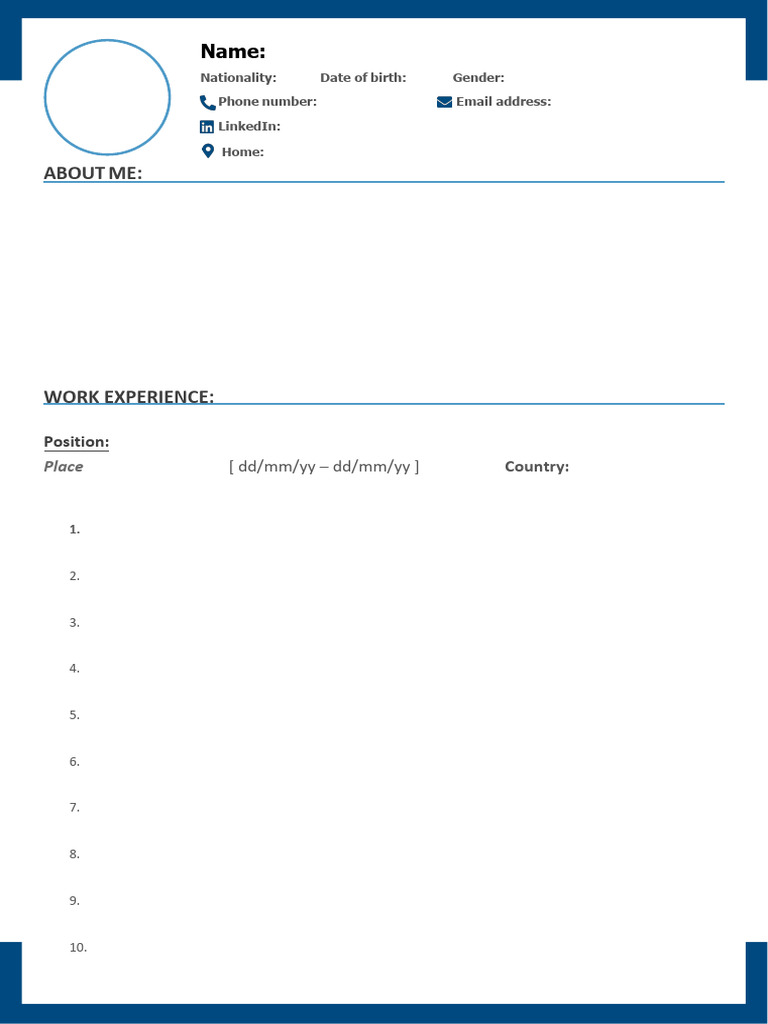 Name:

Nationality: Date of birth: Gender:

Phone number: Email address:

LinkedIn:

Home:

ABOUT ME:

WORK EXPERIENCE:

Position:

Place [ dd/mm/yy – dd/mm/yy ] Country:

1.

2.

3.

4.

5.

6.

7.

8.

9.

10.